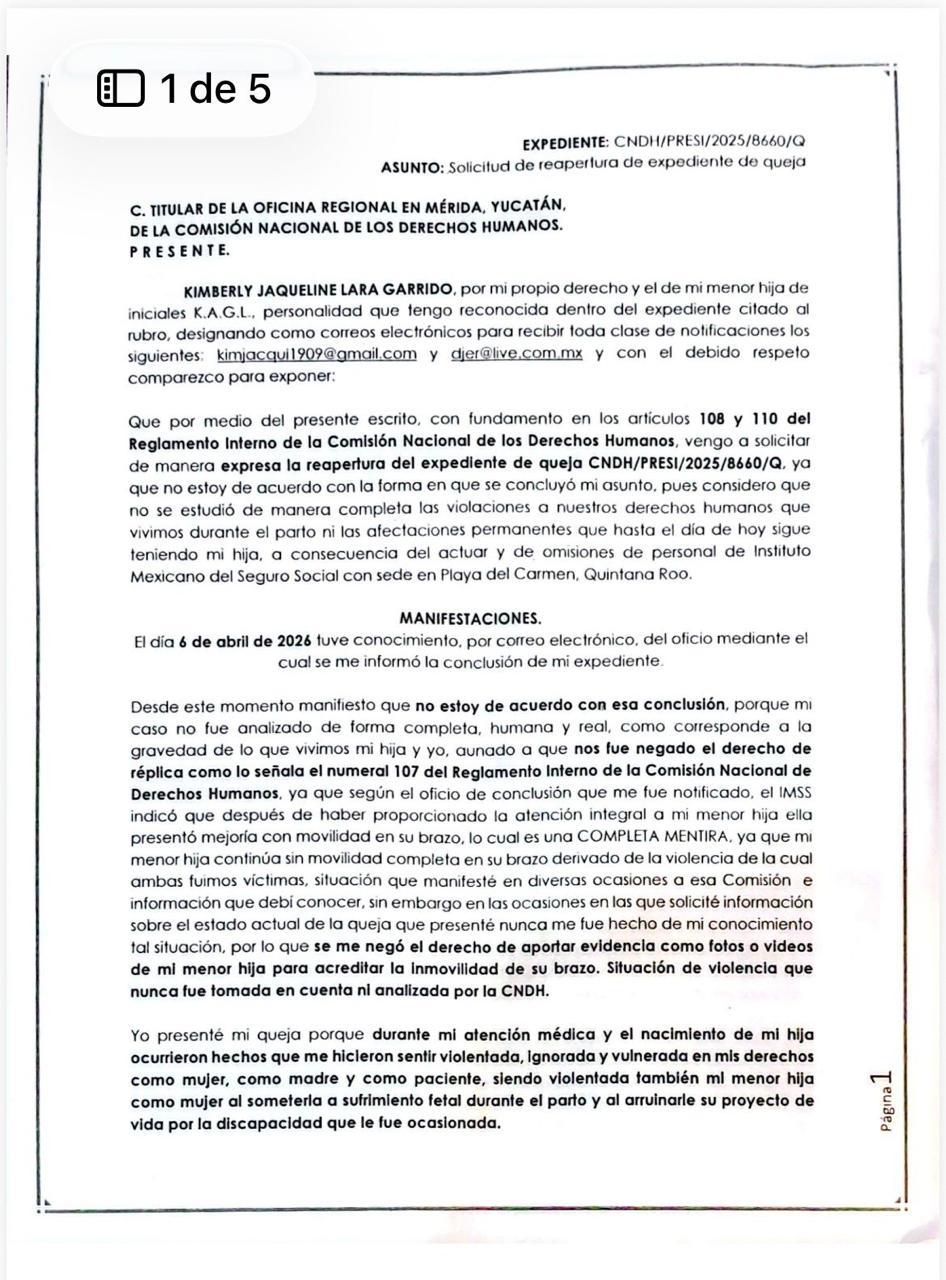 1 de 5

EXPEDIENTE: CNDH/PRESI/2025/8660/Q
ASUNTO: Solicitud de reapertura de expediente de queja

C. TITULAR DE LA OFICINA REGIONAL EN MÉRIDA, YUCATÁN, DE LA COMISIÓN NACIONAL DE LOS DERECHOS HUMANOS.
P R E S E N T E.

KIMBERLY JAQUELINE LARA GARRIDO, por mi propio derecho y el de mi menor hija de iniciales K.A.G.L., personalidad que tengo reconocida dentro del expediente citado al rubro, designando como correos electrónicos para recibir toda clase de notificaciones los siguientes: kimjacqui1909@gmail.com y djer@live.com.mx y con el debido respeto comparezco para exponer:

Que por medio del presente escrito, con fundamento en los artículos 108 y 110 del Reglamento Interno de la Comisión Nacional de los Derechos Humanos, vengo a solicitar de manera expresa la reapertura del expediente de queja CNDH/PRESI/2025/8660/Q, ya que no estoy de acuerdo con la forma en que se concluyó mi asunto, pues considero que no se estudió de manera completa las violaciones a nuestros derechos humanos que vivimos durante el parto ni las afectaciones permanentes que hasta el día de hoy sigue teniendo mi hija, a consecuencia del actuar y de omisiones de personal de Instituto Mexicano del Seguro Social con sede en Playa del Carmen, Quintana Roo.

MANIFESTACIONES.
El día 6 de abril de 2026 tuve conocimiento, por correo electrónico, del oficio mediante el cual se me informó la conclusión de mi expediente.

Desde este momento manifiesto que no estoy de acuerdo con esa conclusión, porque mi caso no fue analizado de forma completa, humana y real, como corresponde a la gravedad de lo que vivimos mi hija y yo, aunado a que nos fue negado el derecho de réplica como lo señala el numeral 107 del Reglamento Interno de la Comisión Nacional de Derechos Humanos, ya que según el oficio de conclusión que me fue notificado, el IMSS indicó que después de haber proporcionado la atención integral a mi menor hija ella presentó mejoría con movilidad en su brazo, lo cual es una COMPLETA MENTIRA, ya que mi menor hija continúa sin movilidad completa en su brazo derivado de la violencia de la cual ambas fuimos víctimas, situación que manifesté en diversas ocasiones a esa Comisión e información que debí conocer, sin embargo en las ocasiones en las que solicité información sobre el estado actual de la queja que presenté nunca me fue hecho de mi conocimiento tal situación, por lo que se me negó el derecho de aportar evidencia como fotos o videos de mi menor hija para acreditar la inmovilidad de su brazo. Situación de violencia que nunca fue tomada en cuenta ni analizada por la CNDH.

Yo presenté mi queja porque durante mi atención médica y el nacimiento de mi hija ocurrieron hechos que me hicieron sentir violentada, ignorada y vulnerada en mis derechos como mujer, como madre y como paciente, siendo violentada también mi menor hija como mujer al someterla a sufrimiento fetal durante el parto y al arruinarle su proyecto de vida por la discapacidad que le fue ocasionada.

Página 1